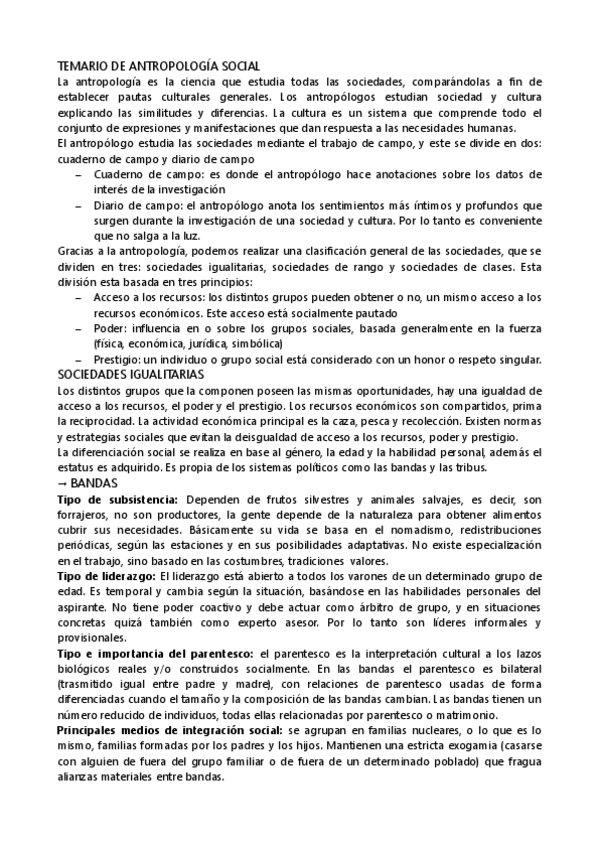 TEMARIO DE ANTROPOLOGÍA SOCIAL
La antropología es la ciencia que estudia todas las sociedades, comparándolas a fin de establecer pautas culturales generales. Los antropólogos estudian sociedad y cultura explicando las similitudes y diferencias. La cultura es un sistema que comprende todo el conjunto de expresiones y manifestaciones que dan respuesta a las necesidades humanas.
El antropólogo estudia las sociedades mediante el trabajo de campo, y este se divide en dos: cuaderno de campo y diario de campo
– Cuaderno de campo: es donde el antropólogo hace anotaciones sobre los datos de interés de la investigación
– Diario de campo: el antropólogo anota los sentimientos más íntimos y profundos que surgen durante la investigación de una sociedad y cultura. Por lo tanto es conveniente que no salga a la luz.
Gracias a la antropología, podemos realizar una clasificación general de las sociedades, que se dividen en tres: sociedades igualitarias, sociedades de rango y sociedades de clases. Esta división esta basada en tres principios:
– Acceso a los recursos: los distintos grupos pueden obtener o no, un mismo acceso a los recursos económicos. Este acceso está socialmente pautado
– Poder: influencia en o sobre los grupos sociales, basada generalmente en la fuerza (física, económica, jurídica, simbólica)
– Prestigio: un individuo o grupo social está considerado con un honor o respeto singular.
SOCIEDADES IGUALITARIAS
Los distintos grupos que la componen poseen las mismas oportunidades, hay una igualdad de acceso a los recursos, el poder y el prestigio. Los recursos económicos son compartidos, prima la reciprocidad. La actividad económica principal es la caza, pesca y recolección. Existen normas y estrategias sociales que evitan la deisgualdad de acceso a los recursos, poder y prestigio.
La diferenciación social se realiza en base al género, la edad y la habilidad personal, además el estatus es adquirido. Es propia de los sistemas políticos como las bandas y las tribus.
→ BANDAS
Tipo de subsistencia: Dependen de frutos silvestres y animales salvajes, es decir, son forrajeros, no son productores, la gente depende de la naturaleza para obtener alimentos cubrir sus necesidades. Básicamente su vida se basa en el nomadismo, redistribuciones periódicas, según las estaciones y en sus posibilidades adaptativas. No existe especialización en el trabajo, sino basado en las costumbres, tradiciones valores.
Tipo de liderazgo: El liderazgo está abierto a todos los varones de un determinado grupo de edad. Es temporal y cambia según la situación, basándose en las habilidades personales del aspirante. No tiene poder coactivo y debe actuar como árbitro de grupo, y en situaciones concretas quizá también como experto asesor. Por lo tanto son líderes informales y provisionales.
Tipo e importancia del parentesco: el parentesco es la interpretación cultural a los lazos biológicos reales y/o construidos socialmente. En las bandas el parentesco es bilateral (trasmitido igual entre padre y madre), con relaciones de parentesco usadas de forma diferenciadas cuando el tamaño y la composición de las bandas cambian. Las bandas tienen un número reducido de individuos, todas ellas relacionadas por parentesco o matrimonio.
Principales medios de integración social: se agrupan en familias nucleares, o lo que es lo mismo, familias formadas por los padres y los hijos. Mantienen una estricta exogamia (casarse con alguien de fuera del grupo familiar o de fuera de un determinado poblado) que fragua alianzas materiales entre bandas.